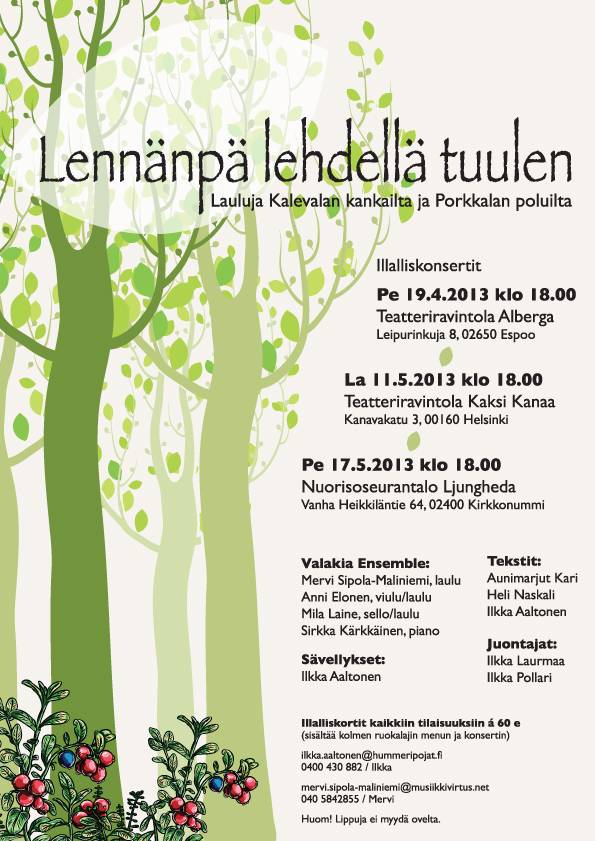 Lennänpä lehdellä tuulen
Lauluja Kalevalan kankailta ja Porkkalan poluilta

Illalliskonsertit

Pe 19.4.2013 klo 18.00
Teatteriravintola Alberga
Leipurinkuja 8, 02650 Espoo

La 11.5.2013 klo 18.00
Teatteriravintola Kaksi Kanaa
Kanavakatu 3, 00160 Helsinki

Pe 17.5.2013 klo 18.00
Nuorisoseurantalo Ljungheda
Vanha Heikkiläntie 64, 02400 Kirkkonummi

Valakia Ensemble:
Mervi Sipola-Maliniemi, laulu
Anni Elonen, viulu/laulu
Mila Laine, sello/laulu
Sirkka Kärkkäinen, piano

Sävellykset:
Ilkka Aaltonen

Tekstit:
Aunimarjut Kari
Heli Naskali
Ilkka Aaltonen

Juontajat:
Ilkka Laurmaa
Ilkka Pollari

Illalliskortit kaikkiin tilaisuuksiin á 60 e
(sisältää kolmen ruokalajin menun ja konsertin)

ilkka.aaltonen@hummeripojat.fi
0400 430 882 / Ilkka

mervi.sipola-maliniemi@musiikkivirtus.net
040 5842855 / Mervi

Huom! Lippuja ei myydä ovelta.